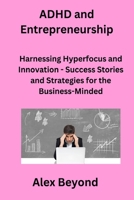 ADHD and Entrepreneurship

Harnessing Hyperfocus and Innovation - Success Stories and Strategies for the Business-Minded

Alex Beyond